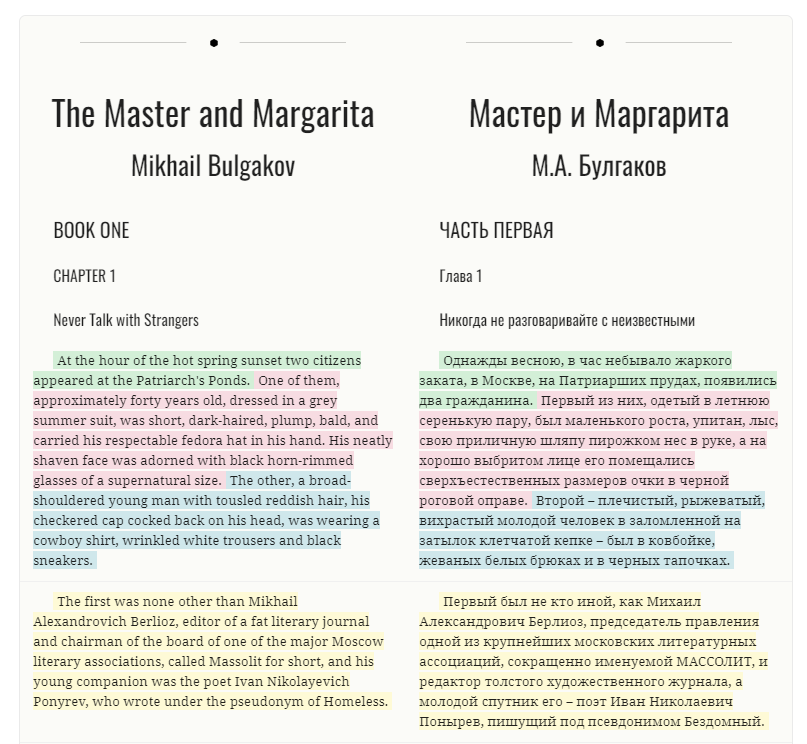 The Master and Margarita

Mikhail Bulgakov

BOOK ONE

CHAPTER 1

Never Talk with Strangers

At the hour of the hot spring sunset two citizens appeared at the Patriarch's Ponds. One of them, approximately forty years old, dressed in a grey summer suit, was short, dark-haired, plump, bald, and carried his respectable fedora hat in his hand. His neatly shaven face was adorned with black horn-rimmed glasses of a supernatural size. The other, a broad-shouldered young man with tousled reddish hair, his checkered cap cocked back on his head, was wearing a cowboy shirt, wrinkled white trousers and black sneakers.

The first was none other than Mikhail Alexandrovich Berlioz, editor of a fat literary journal and chairman of the board of one of the major Moscow literary associations, called Massolit for short, and his young companion was the poet Ivan Nikolayevich Ponyrev, who wrote under the pseudonym of Homeless.

Мастер и Маргарита

М.А. Булгаков

ЧАСТЬ ПЕРВАЯ

Глава 1

Никогда не разговаривайте с неизвестными

Однажды весною, в час небывало жаркого заката, в Москве, на Патриарших прудах, появились два гражданина. Первый из них, одетый в летнюю серенькую пару, был маленького роста, упитан, лыс, свою приличную шляпу пирожком нес в руке, а на хорошо выбритом лице его помещались сверхъестественных размеров очки в черной роговой оправе. Второй – плечистый, рыжеватый, вихрастый молодой человек в заломленной на затылок клетчатой кепке – был в ковбойке, жеваных белых брюках и в черных тапочках.

Первый был не кто иной, как Михаил Александрович Берлиоз, председатель правления одной из крупнейших московских литературных ассоциаций, сокращенно именуемой МАССОЛИТ, и редактор толстого художественного журнала, а молодой спутник его – поэт Иван Николаевич Понырев, пишущий под псевдонимом Бездомный.